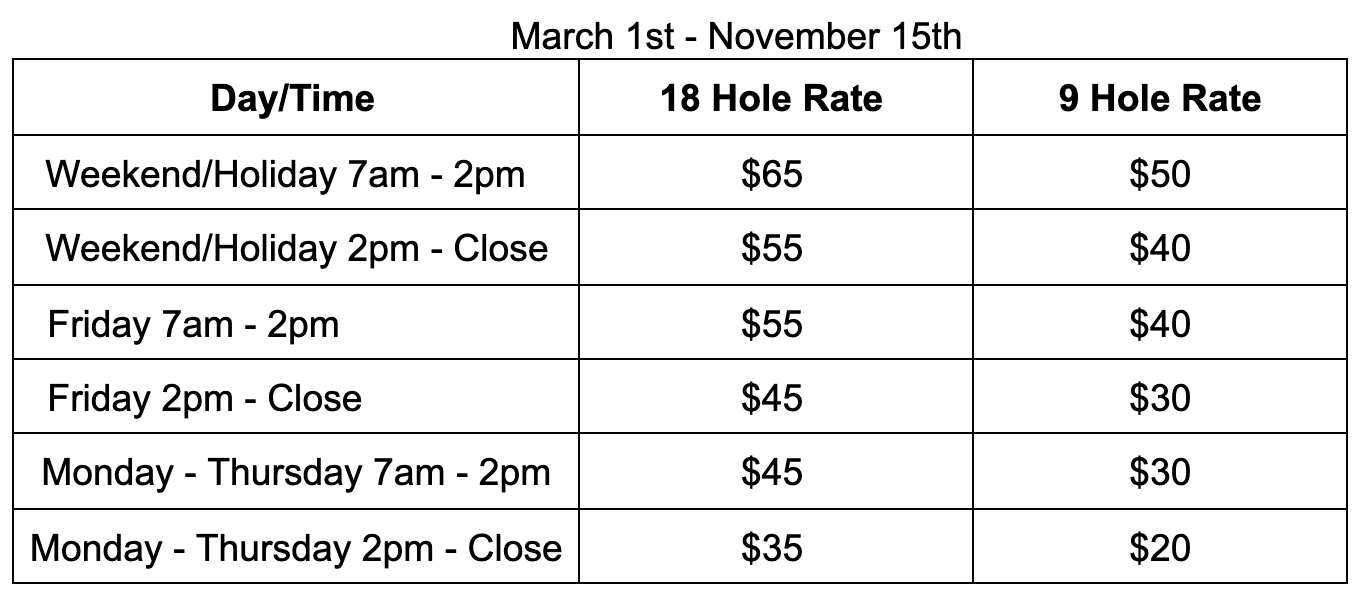 March 1st - November 15th

| Day/Time | 18 Hole Rate | 9 Hole Rate |
|---|---|---|
| Weekend/Holiday 7am - 2pm | \$65 | \$50 |
| Weekend/Holiday 2pm - Close | \$55 | \$40 |
| Friday 7am - 2pm | \$55 | \$40 |
| Friday 2pm - Close | \$45 | \$30 |
| Monday - Thursday 7am - 2pm | \$45 | \$30 |
| Monday - Thursday 2pm - Close | \$35 | \$20 |